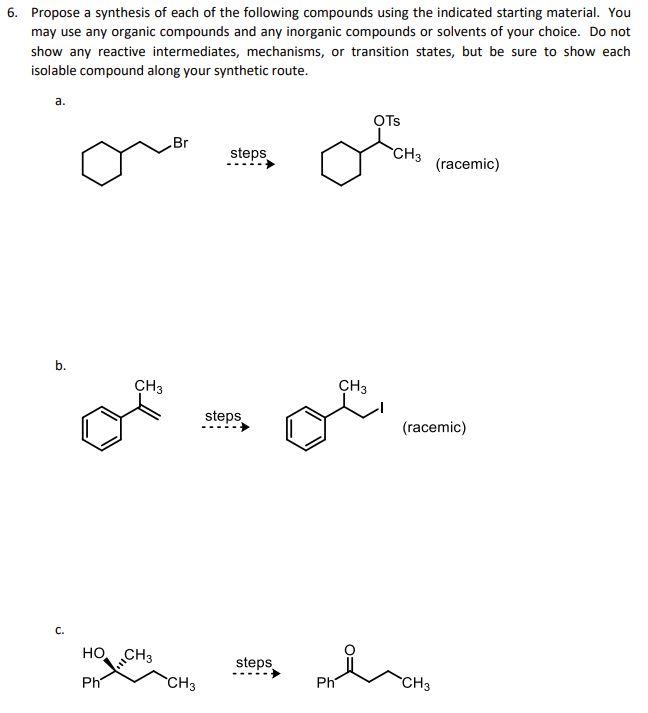 6. Propose a synthesis of each of the following compounds using the indicated starting material. You may use any organic compounds and any inorganic compounds or solvents of your choice. Do not show any reactive intermediates, mechanisms, or transition states, but be sure to show each isolable compound along your synthetic route.

a.

Br

steps

OTs

$CH_3$

(racemic)

b.

$CH_3$

steps

$CH_3$

I

(racemic)

c.

HO

$CH_3$

Ph

$CH_3$

steps

O

Ph

$CH_3$